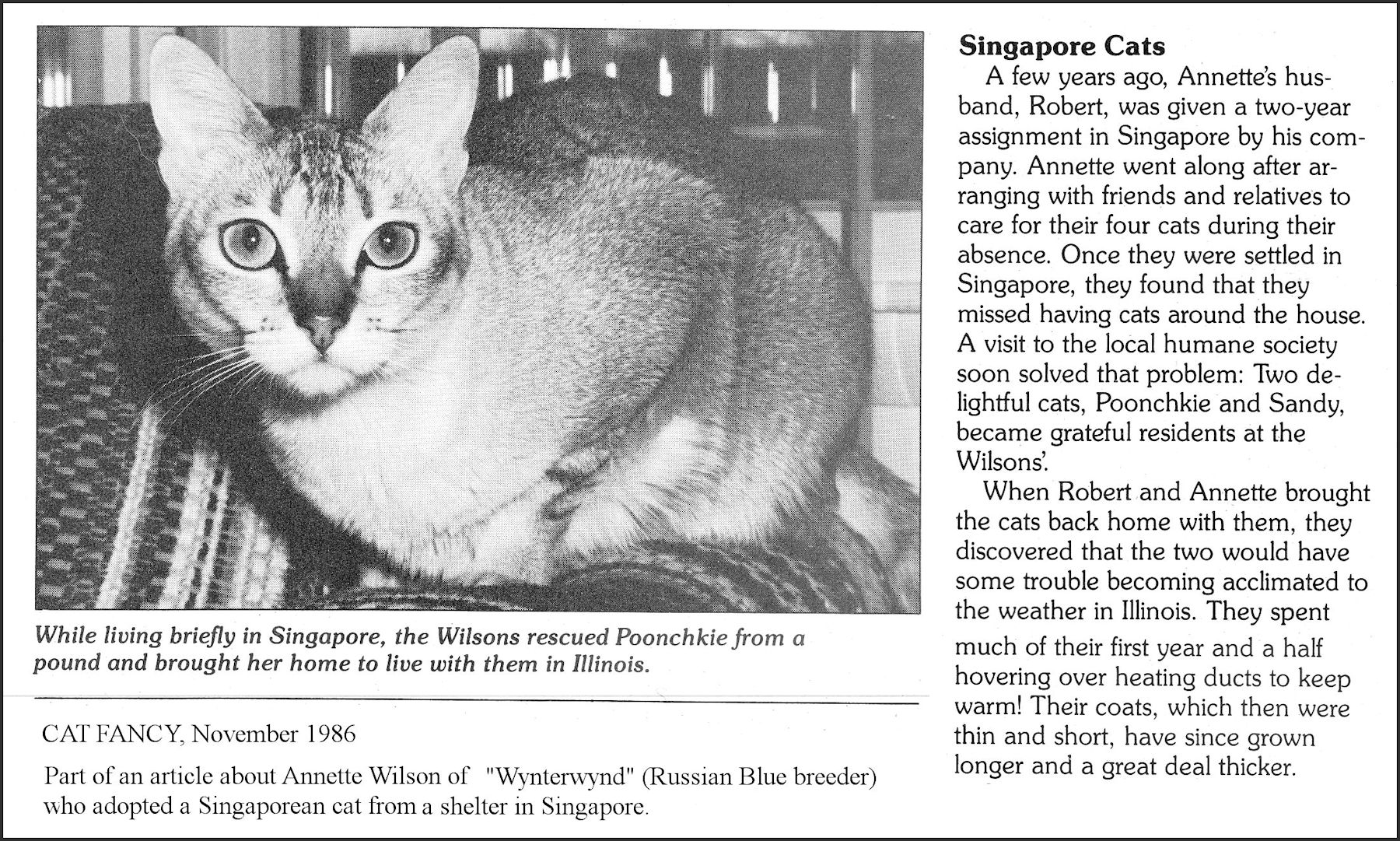 While living briefly in Singapore, the Wilsons rescued Poonchkie from a pound and brought her home to live with them in Illinois.

CAT FANCY, November 1986

Part of an article about Annette Wilson of "Wynterwynd" (Russian Blue breeder) who adopted a Singaporean cat from a shelter in Singapore.

**Singapore Cats**

A few years ago, Annette's husband, Robert, was given a two-year assignment in Singapore by his company. Annette went along after arranging with friends and relatives to care for their four cats during their absence. Once they were settled in Singapore, they found that they missed having cats around the house. A visit to the local humane society soon solved that problem: Two delightful cats, Poonchkie and Sandy, became grateful residents at the Wilsons'.

When Robert and Annette brought the cats back home with them, they discovered that the two would have some trouble becoming acclimated to the weather in Illinois. They spent much of their first year and a half hovering over heating ducts to keep warm! Their coats, which then were thin and short, have since grown longer and a great deal thicker.